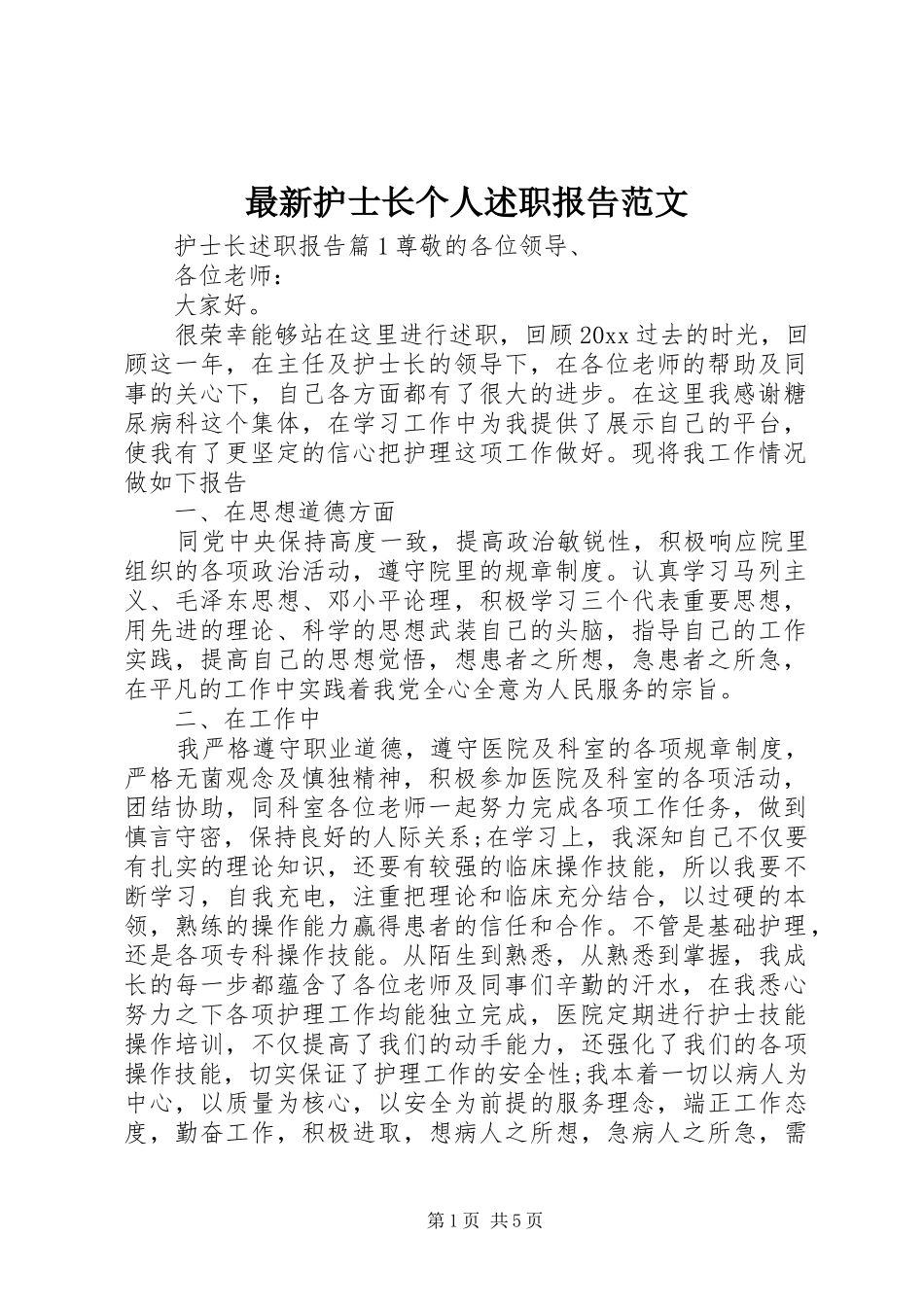 最新护士长个人述职报告范文

护士长述职报告篇1尊敬的各位领导、

各位老师：

大家好。

很荣幸能够站在这里进行述职，回顾20xx过去的时光，回顾这一年，在主任及护士长的领导下，在各位老师的帮助及同事的关心下，自己各方面都有了很大的进步。在这里我感谢糖尿病科这个集体，在学习工作中为我提供了展示自己的平台，使我有了更坚定的信心把护理这项工作做好。现将我工作情况做如下报告

一、在思想道德方面

同党中央保持高度一致，提高政治敏锐性，积极响应院里组织的各项政治活动，遵守院里的规章制度。认真学习马列主义、毛泽东思想、邓小平论理，积极学习三个代表重要思想，用先进的理论、科学的思想武装自己的头脑，指导自己的工作实践，提高自己的思想觉悟，想患者之所想，急患者之所急，在平凡的工作中实践着我党全心全意为人民服务的宗旨。

二、在工作中

我严格遵守职业道德，遵守医院及科室的各项规章制度，严格无菌观念及慎独精神，积极参加医院及科室的各项活动，团结协助，同科室各位老师一起努力完成各项工作任务，做到慎言守密，保持良好的人际关系;在学习上，我深知自己不仅要有扎实的理论知识，还要有较强的临床操作技能，所以我要不断学习，自我充电，注重把理论和临床充分结合，以过硬的本领，熟练的操作能力赢得患者的信任和合作。不管是基础护理，还是各项专科操作技能。从陌生到熟悉，从熟悉到掌握，我成长的每一步都蕴含了各位老师及同事们辛勤的汗水，在我悉心努力之下各项护理工作均能独立完成，医院定期进行护士技能操作培训，不仅提高了我们的动手能力，还强化了我们的各项操作技能，切实保证了护理工作的安全性;我本着一切以病人为中心，以质量为核心，以安全为前提的服务理念，端正工作态度，勤奋工作，积极进取，想病人之所想，急病人之所急，需

第1页 共5页